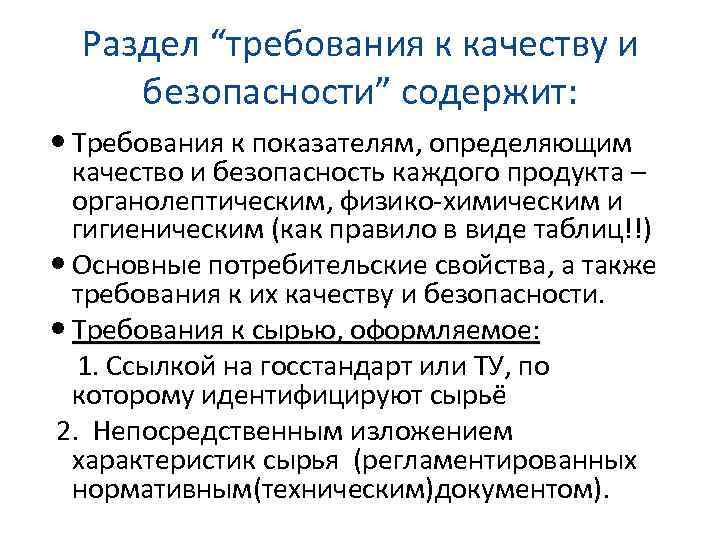 Раздел “требования к качеству и безопасности” содержит:

• Требования к показателям, определяющим качество и безопасность каждого продукта – органолептическим, физико-химическим и гигиеническим (как правило в виде таблиц!!)

• Основные потребительские свойства, а также требования к их качеству и безопасности.

• Требования к сырью, оформляемое:

1. Ссылкой на госстандарт или ТУ, по которому идентифицируют сырьё

2. Непосредственным изложением характеристик сырья (регламентированных нормативным(техническим)документом).